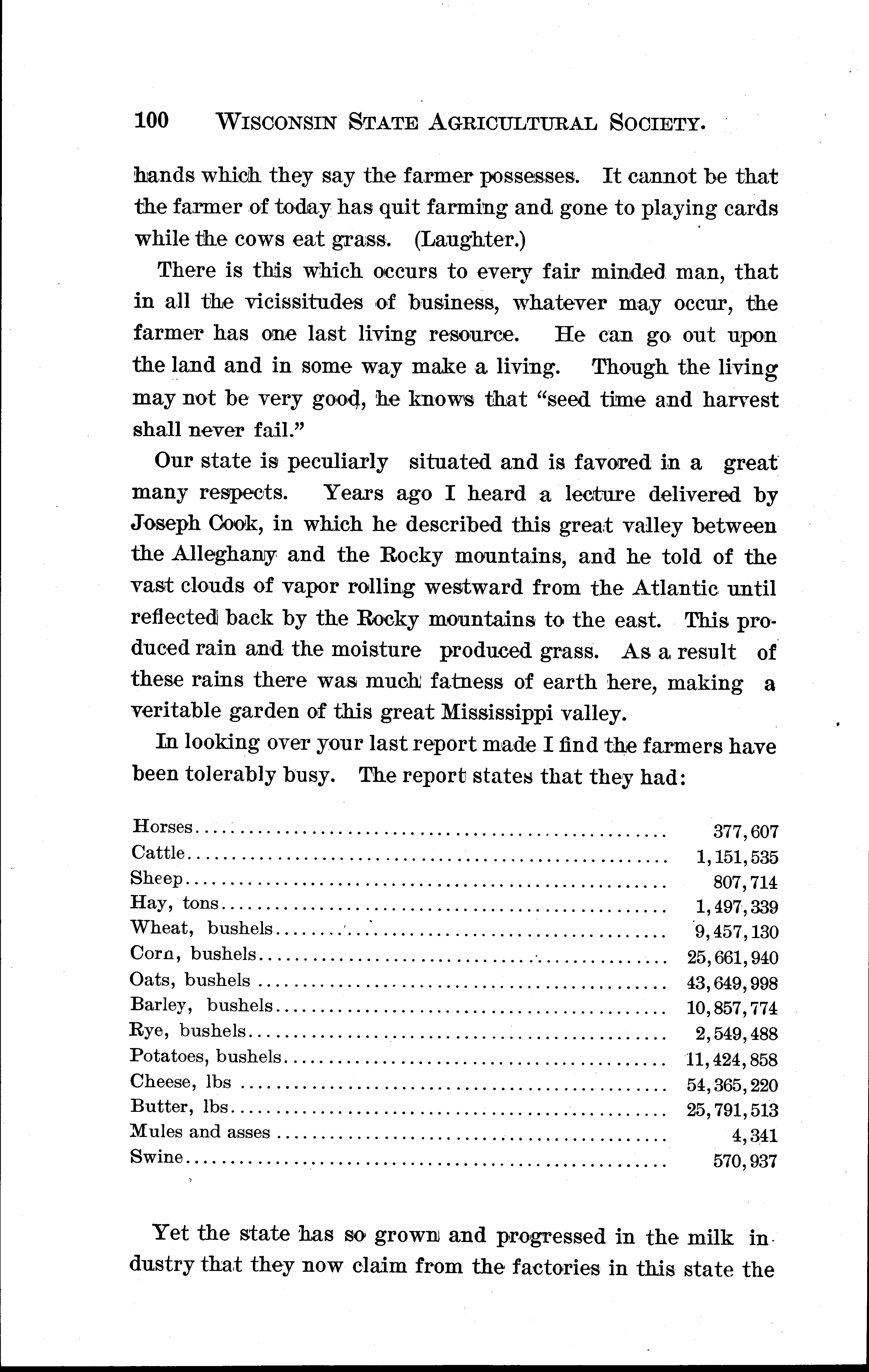 100 WISCONSIN STATE AGRICULTURAL SOCIETY.

hands which they say the farmer possesses. It cannot be that the farmer of today has quit farming and gone to playing cards while the cows eat grass. (Laughter.)

There is this which occurs to every fair minded man, that in all the vicissitudes of business, whatever may occur, the farmer has one last living resource. He can go out upon the land and in some way make a living. Though the living may not be very good, he knows that "seed time and harvest shall never fail."

Our state is peculiarly situated and is favored in a great many respects. Years ago I heard a lecture delivered by Joseph Cook, in which he described this great valley between the Alleghany and the Rocky mountains, and he told of the vast clouds of vapor rolling westward from the Atlantic until reflected back by the Rocky mountains to the east. This produced rain and the moisture produced grass. As a result of these rains there was much fatness of earth here, making a veritable garden of this great Mississippi valley.

In looking over your last report made I find the farmers have been tolerably busy. The report states that they had:

| | |
|---|---|
| Horses | 377,607 |
| Cattle | 1,151,535 |
| Sheep | 807,714 |
| Hay, tons | 1,497,339 |
| Wheat, bushels | 9,457,130 |
| Corn, bushels | 25,661,940 |
| Oats, bushels | 43,649,998 |
| Barley, bushels | 10,857,774 |
| Rye, bushels | 2,549,488 |
| Potatoes, bushels | 11,424,858 |
| Cheese, lbs | 54,365,220 |
| Butter, lbs | 25,791,513 |
| Mules and asses | 4,341 |
| Swine | 570,937 |

Yet the state has so grown and progressed in the milk industry that they now claim from the factories in this state the